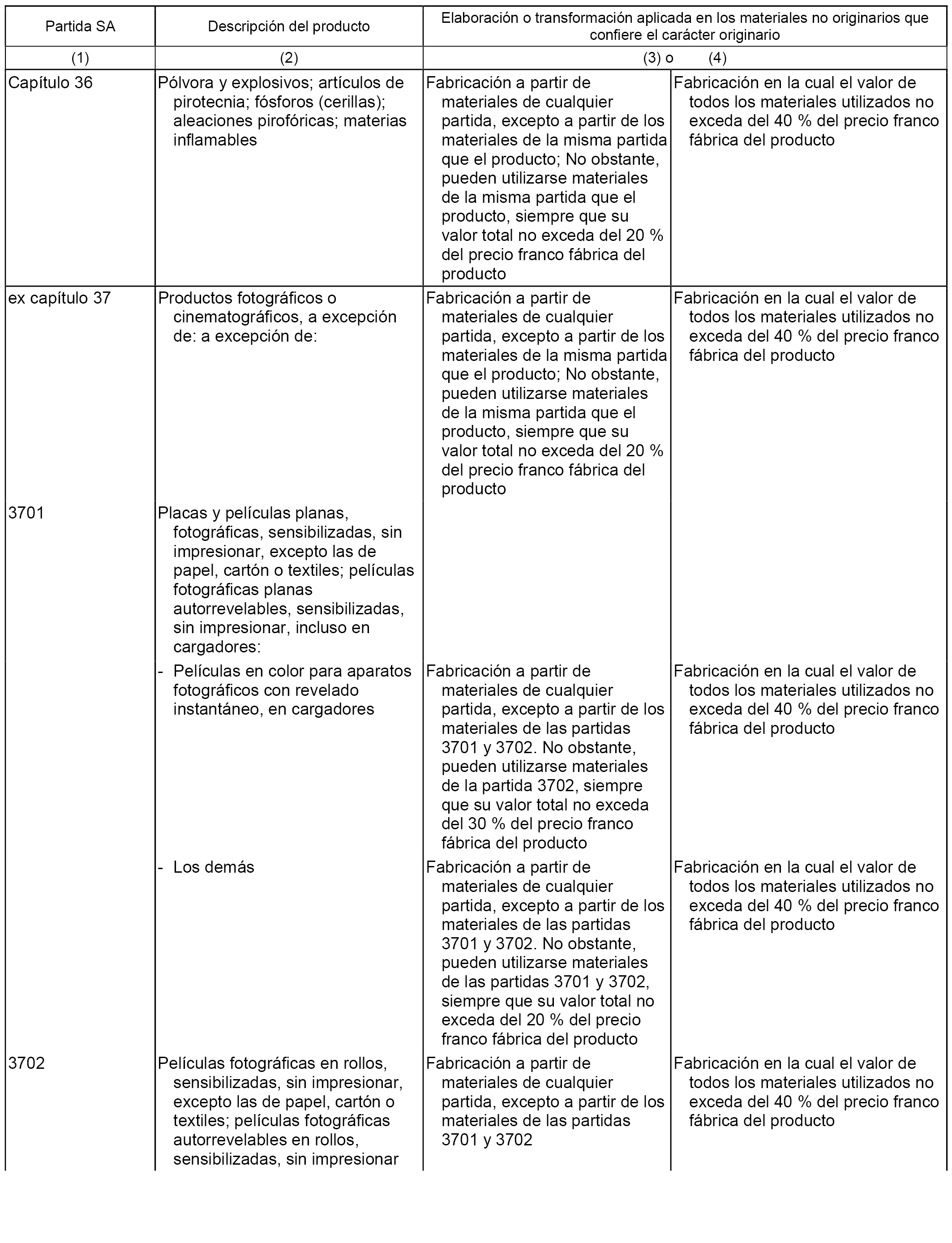 | Partida SA | Descripción del producto | Elaboración o transformación aplicada en los materiales no originarios que confiere el carácter originario | |
|---|---|---|---|
| (1) | (2) | (3) o | (4) |
| Capítulo 36 | Pólvora y explosivos; artículos de pirotecnia; fósforos (cerillas); aleaciones pirofóricas; materias inflamables | Fabricación a partir de materiales de cualquier partida, excepto a partir de los materiales de la misma partida que el producto; No obstante, pueden utilizarse materiales de la misma partida que el producto, siempre que su valor total no exceda del 20 % del precio franco fábrica del producto | Fabricación en la cual el valor de todos los materiales utilizados no exceda del 40 % del precio franco fábrica del producto |
| ex capítulo 37 | Productos fotográficos o cinematográficos, a excepción de: a excepción de: | Fabricación a partir de materiales de cualquier partida, excepto a partir de los materiales de la misma partida que el producto; No obstante, pueden utilizarse materiales de la misma partida que el producto, siempre que su valor total no exceda del 20 % del precio franco fábrica del producto | Fabricación en la cual el valor de todos los materiales utilizados no exceda del 40 % del precio franco fábrica del producto |
| 3701 | Placas y películas planas, fotográficas, sensibilizadas, sin impresionar, excepto las de papel, cartón o textiles; películas fotográficas planas autorrevelables, sensibilizadas, sin impresionar, incluso en cargadores: | | |
| | - Películas en color para aparatos fotográficos con revelado instantáneo, en cargadores | Fabricación a partir de materiales de cualquier partida, excepto a partir de los materiales de las partidas 3701 y 3702. No obstante, pueden utilizarse materiales de la partida 3702, siempre que su valor total no exceda del 30 % del precio franco fábrica del producto | Fabricación en la cual el valor de todos los materiales utilizados no exceda del 40 % del precio franco fábrica del producto |
| | - Los demás | Fabricación a partir de materiales de cualquier partida, excepto a partir de los materiales de las partidas 3701 y 3702. No obstante, pueden utilizarse materiales de las partidas 3701 y 3702, siempre que su valor total no exceda del 20 % del precio franco fábrica del producto | Fabricación en la cual el valor de todos los materiales utilizados no exceda del 40 % del precio franco fábrica del producto |
| 3702 | Películas fotográficas en rollos, sensibilizadas, sin impresionar, excepto las de papel, cartón o textiles; películas fotográficas autorrevelables en rollos, sensibilizadas, sin impresionar | Fabricación a partir de materiales de cualquier partida, excepto a partir de los materiales de las partidas 3701 y 3702 | Fabricación en la cual el valor de todos los materiales utilizados no exceda del 40 % del precio franco fábrica del producto |